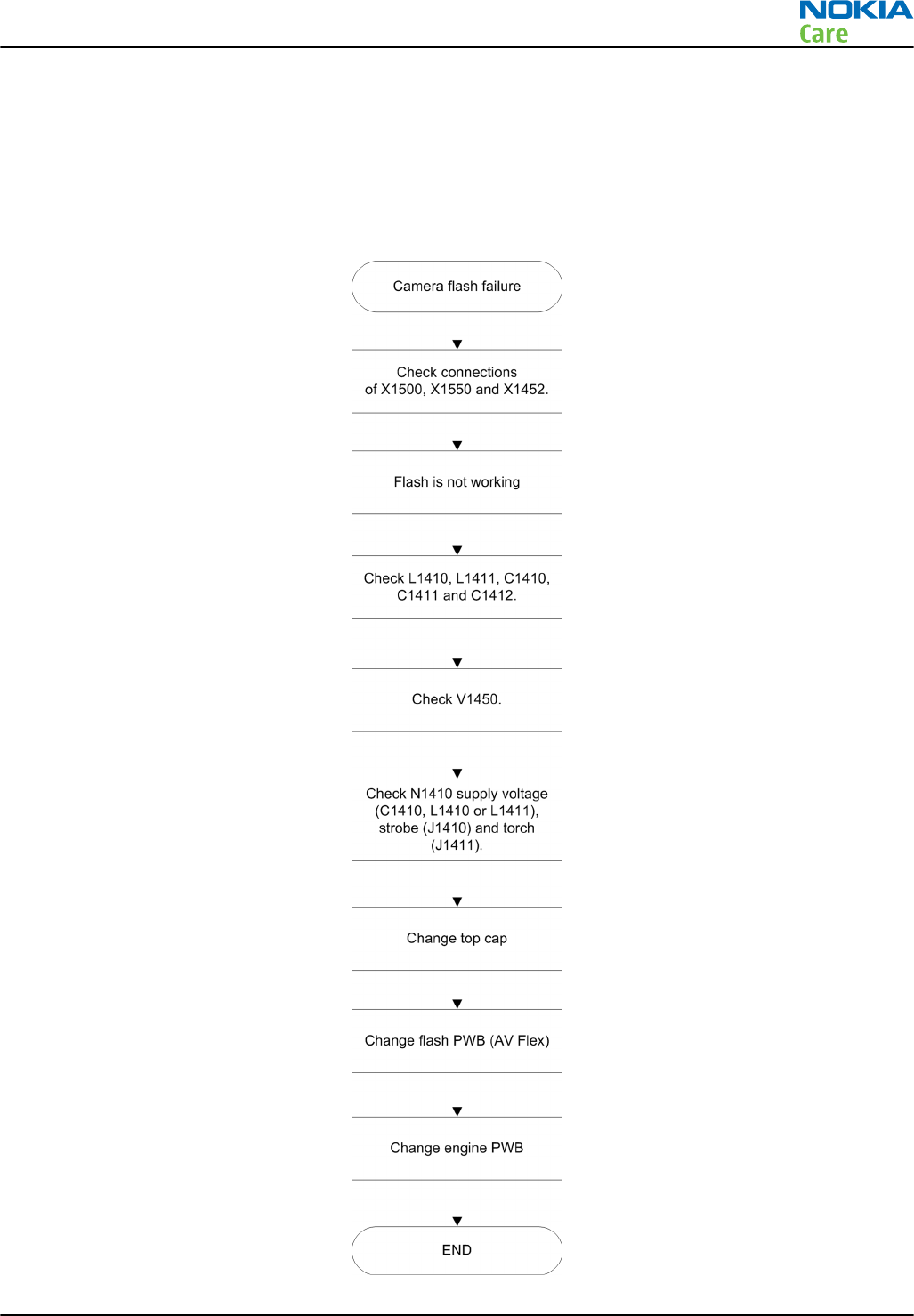 NOKIA
Care

Camera flash failure

Check connections of X1500, X1550 and X1452.

Flash is not working

Check L1410, L1411, C1410, C1411 and C1412.

Check V1450.

Check N1410 supply voltage (C1410, L1410 or L1411), strobe (J1410) and torch (J1411).

Change top cap

Change flash PWB (AV Flex)

Change engine PWB

END